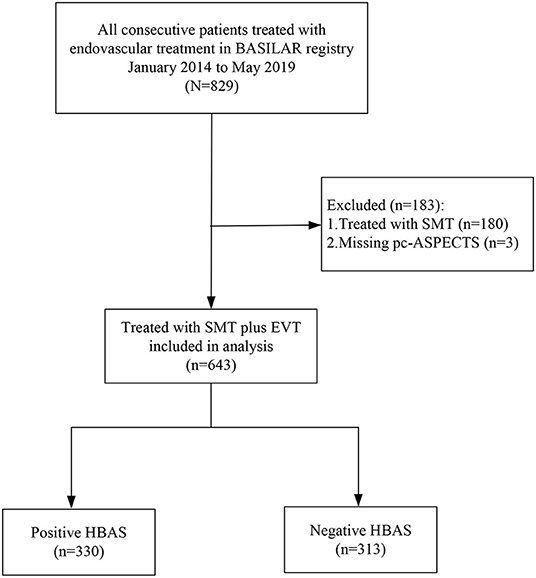 All consecutive patients treated with endovascular treatment in BASILAR registry January 2014 to May 2019
(N=829)

Excluded (n=183):
1.Treated with SMT (n=180)
2.Missing pc-ASPECTS (n=3)

Treated with SMT plus EVT included in analysis
(n=643)

Positive HBAS
(n=330)

Negative HBAS
(n=313)